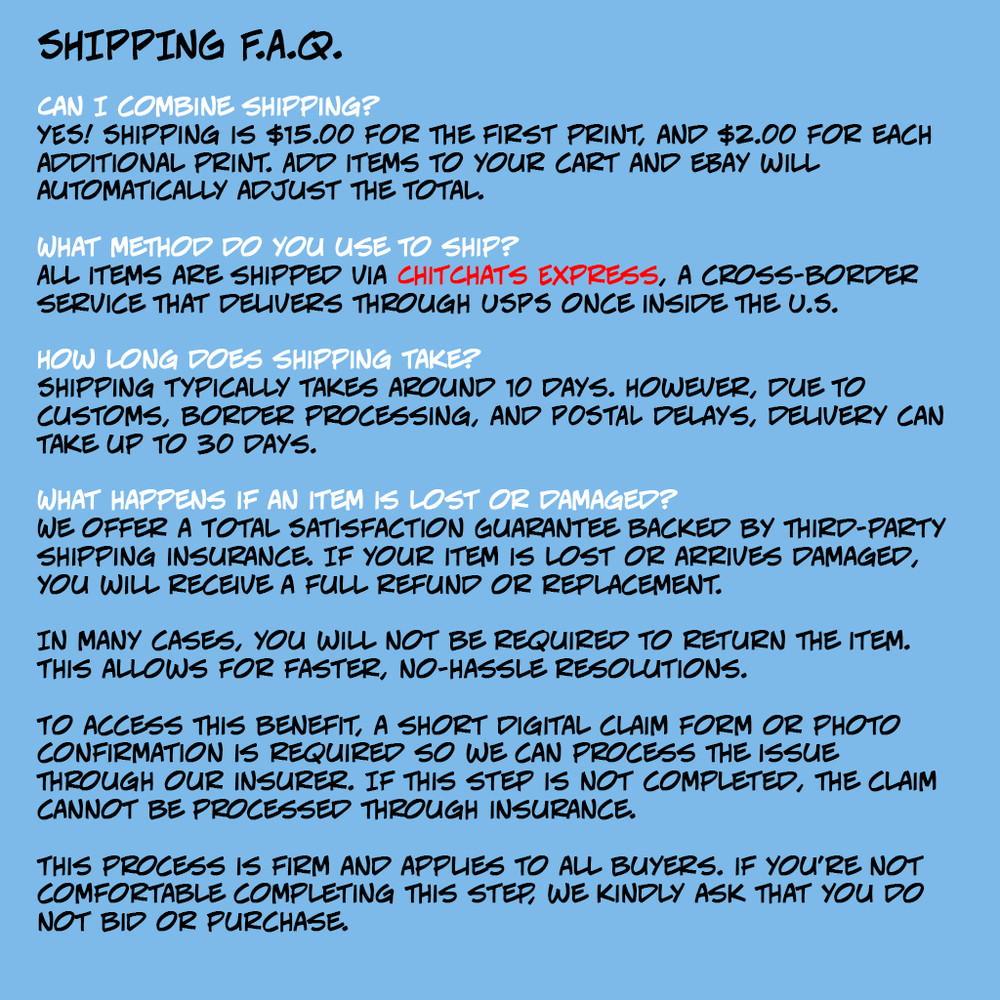 SHIPPING F.A.Q.

CAN I COMBINE SHIPPING?
YES! SHIPPING IS $15.00 FOR THE FIRST PRINT, AND $2.00 FOR EACH ADDITIONAL PRINT. ADD ITEMS TO YOUR CART AND EBAY WILL AUTOMATICALLY ADJUST THE TOTAL.

WHAT METHOD DO YOU USE TO SHIP?
ALL ITEMS ARE SHIPPED VIA CHITCHATS EXPRESS, A CROSS-BORDER SERVICE THAT DELIVERS THROUGH USPS ONCE INSIDE THE U.S.

HOW LONG DOES SHIPPING TAKE?
SHIPPING TYPICALLY TAKES AROUND 10 DAYS. HOWEVER, DUE TO CUSTOMS, BORDER PROCESSING, AND POSTAL DELAYS, DELIVERY CAN TAKE UP TO 30 DAYS.

WHAT HAPPENS IF AN ITEM IS LOST OR DAMAGED?
WE OFFER A TOTAL SATISFACTION GUARANTEE BACKED BY THIRD-PARTY SHIPPING INSURANCE. IF YOUR ITEM IS LOST OR ARRIVES DAMAGED, YOU WILL RECEIVE A FULL REFUND OR REPLACEMENT.

IN MANY CASES, YOU WILL NOT BE REQUIRED TO RETURN THE ITEM. THIS ALLOWS FOR FASTER, NO-HASSLE RESOLUTIONS.

TO ACCESS THIS BENEFIT, A SHORT DIGITAL CLAIM FORM OR PHOTO CONFIRMATION IS REQUIRED SO WE CAN PROCESS THE ISSUE THROUGH OUR INSURER. IF THIS STEP IS NOT COMPLETED, THE CLAIM CANNOT BE PROCESSED THROUGH INSURANCE.

THIS PROCESS IS FIRM AND APPLIES TO ALL BUYERS. IF YOU'RE NOT COMFORTABLE COMPLETING THIS STEP, WE KINDLY ASK THAT YOU DO NOT BID OR PURCHASE.